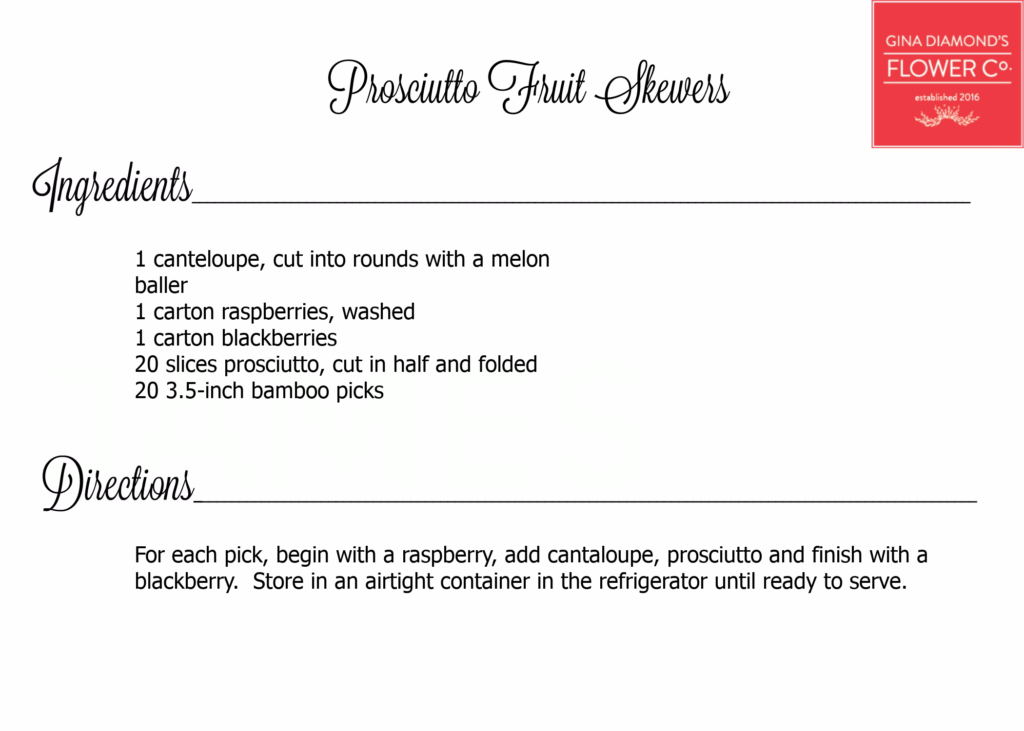 GINA DIAMOND'S
FLOWER Co.
established 2016

Prosciutto Fruit Skewers

Ingredients

1 canteloupe, cut into rounds with a melon baller
1 carton raspberries, washed
1 carton blackberries
20 slices prosciutto, cut in half and folded
20 3.5-inch bamboo picks

Directions

For each pick, begin with a raspberry, add cantaloupe, prosciutto and finish with a blackberry. Store in an airtight container in the refrigerator until ready to serve.